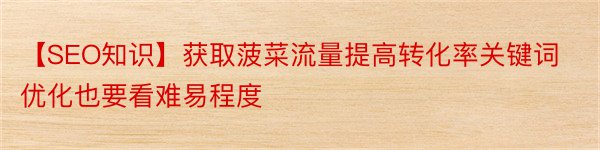 【SEO知识】获取菠菜流量提高转化率关键词优化也要看难易程度